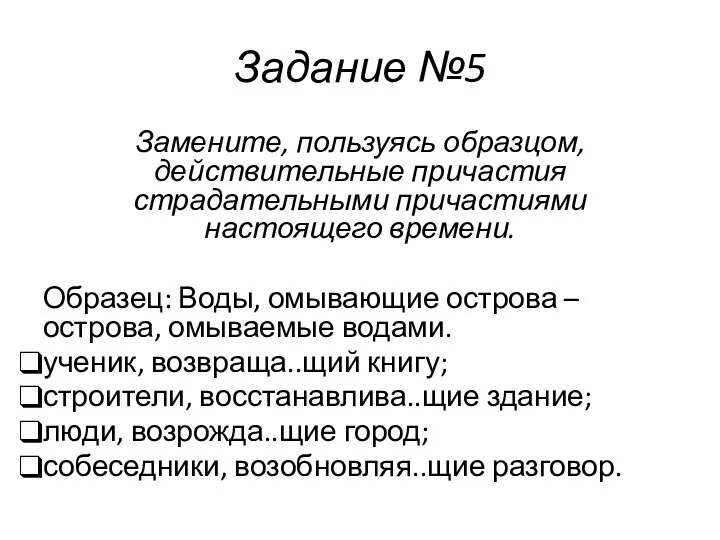 Задание №5

Замените, пользуясь образцом, действительные причастия страдательными причастиями настоящего времени.

Образец: Воды, омывающие острова – острова, омываемые водами.

❑ученик, возвраща..щий книгу;
❑строители, восстанавлива..щие здание;
❑люди, возрожда..щие город;
❑собеседники, возобновляя..щие разговор.